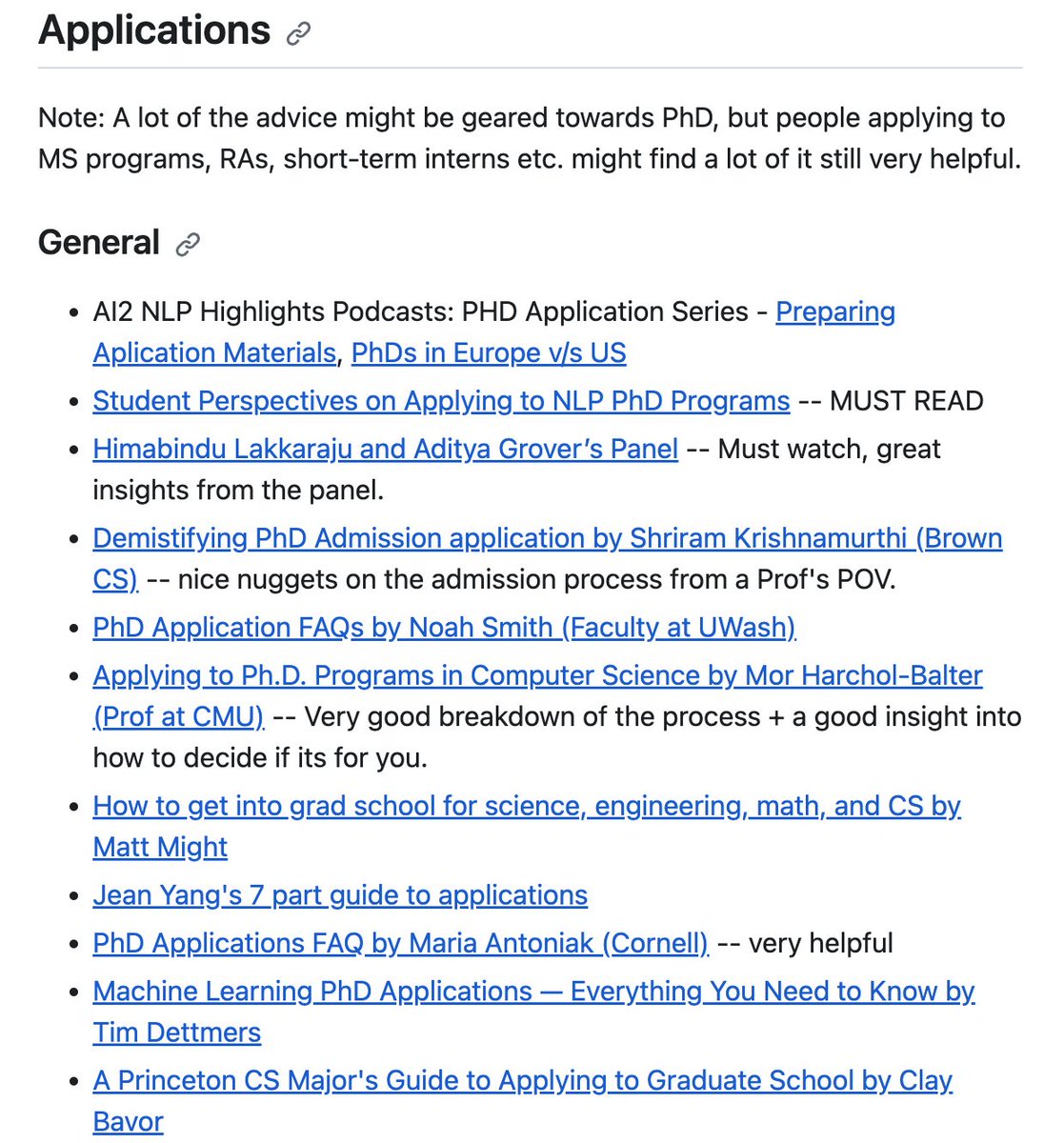 Applications

Note: A lot of the advice might be geared towards PhD, but people applying to MS programs, RAs, short-term interns etc. might find a lot of it still very helpful.

General

- AI2 NLP Highlights Podcasts: PHD Application Series - Preparing Aplication Materials, PhDs in Europe v/s US
- Student Perspectives on Applying to NLP PhD Programs -- MUST READ
- Himabindu Lakkaraju and Aditya Grover's Panel -- Must watch, great insights from the panel.
- Demistifying PhD Admission application by Shriram Krishnamurthi (Brown CS) -- nice nuggets on the admission process from a Prof's POV.
- PhD Application FAQs by Noah Smith (Faculty at UWash)
- Applying to Ph.D. Programs in Computer Science by Mor Harchol-Balter (Prof at CMU) -- Very good breakdown of the process + a good insight into how to decide if its for you.
- How to get into grad school for science, engineering, math, and CS by Matt Might
- Jean Yang's 7 part guide to applications
- PhD Applications FAQ by Maria Antoniak (Cornell) -- very helpful
- Machine Learning PhD Applications — Everything You Need to Know by Tim Dettmers
- A Princeton CS Major's Guide to Applying to Graduate School by Clay Bavor